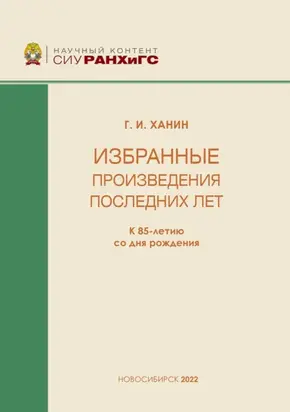 НАУЧНЫЙ КОНТЕНТ
СИУ РАНХиГС

Г. И. ХАНИН

ИЗБРАННЫЕ ПРОИЗВЕДЕНИЯ ПОСЛЕДНИХ ЛЕТ

К 85-летию со дня рождения

НОВОСИБИРСК 2022